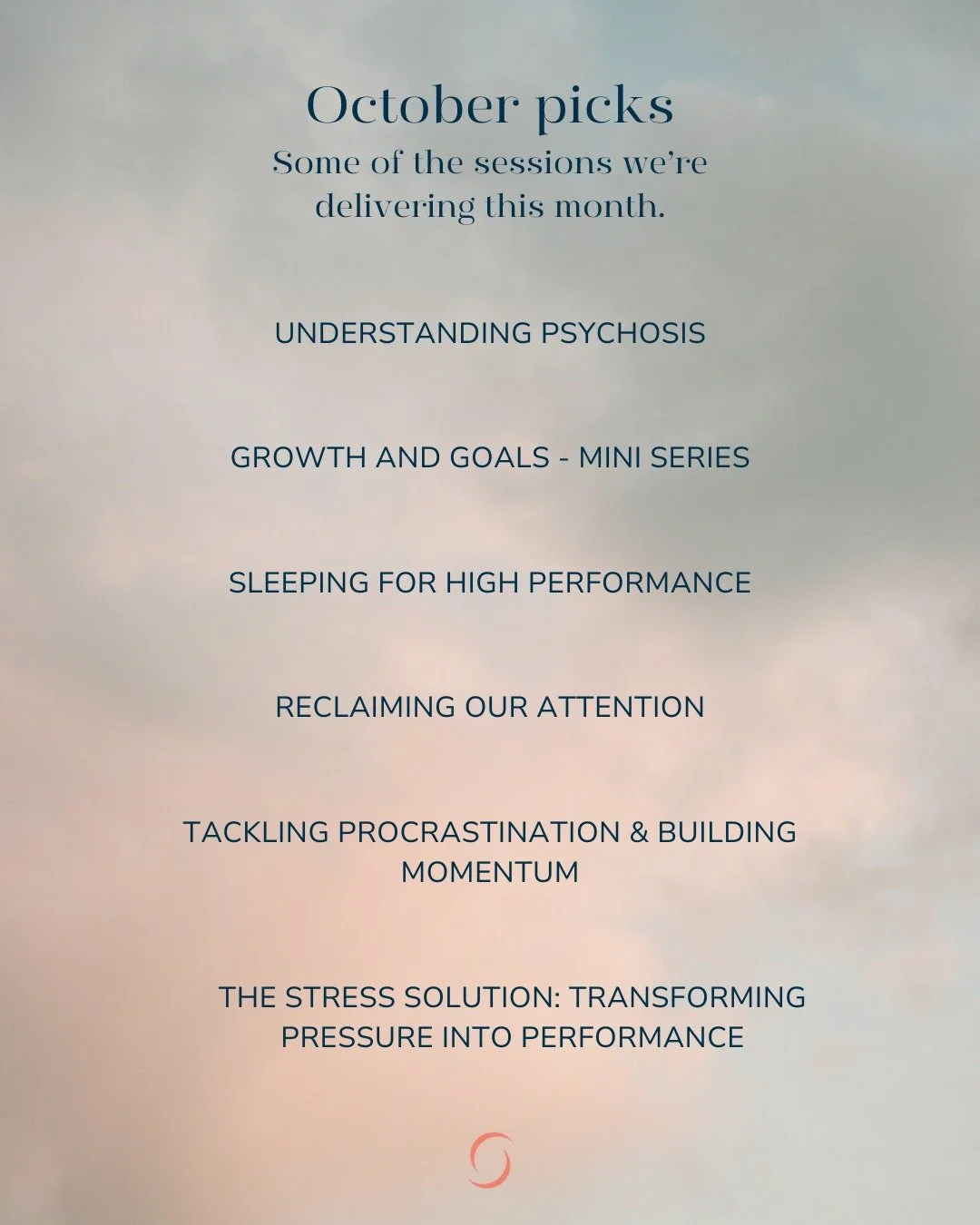 October picks
Some of the sessions we're delivering this month.

UNDERSTANDING PSYCHOSIS

GROWTH AND GOALS - MINI SERIES

SLEEPING FOR HIGH PERFORMANCE

RECLAIMING OUR ATTENTION

TACKLING PROCRASTINATION & BUILDING MOMENTUM

THE STRESS SOLUTION: TRANSFORMING PRESSURE INTO PERFORMANCE